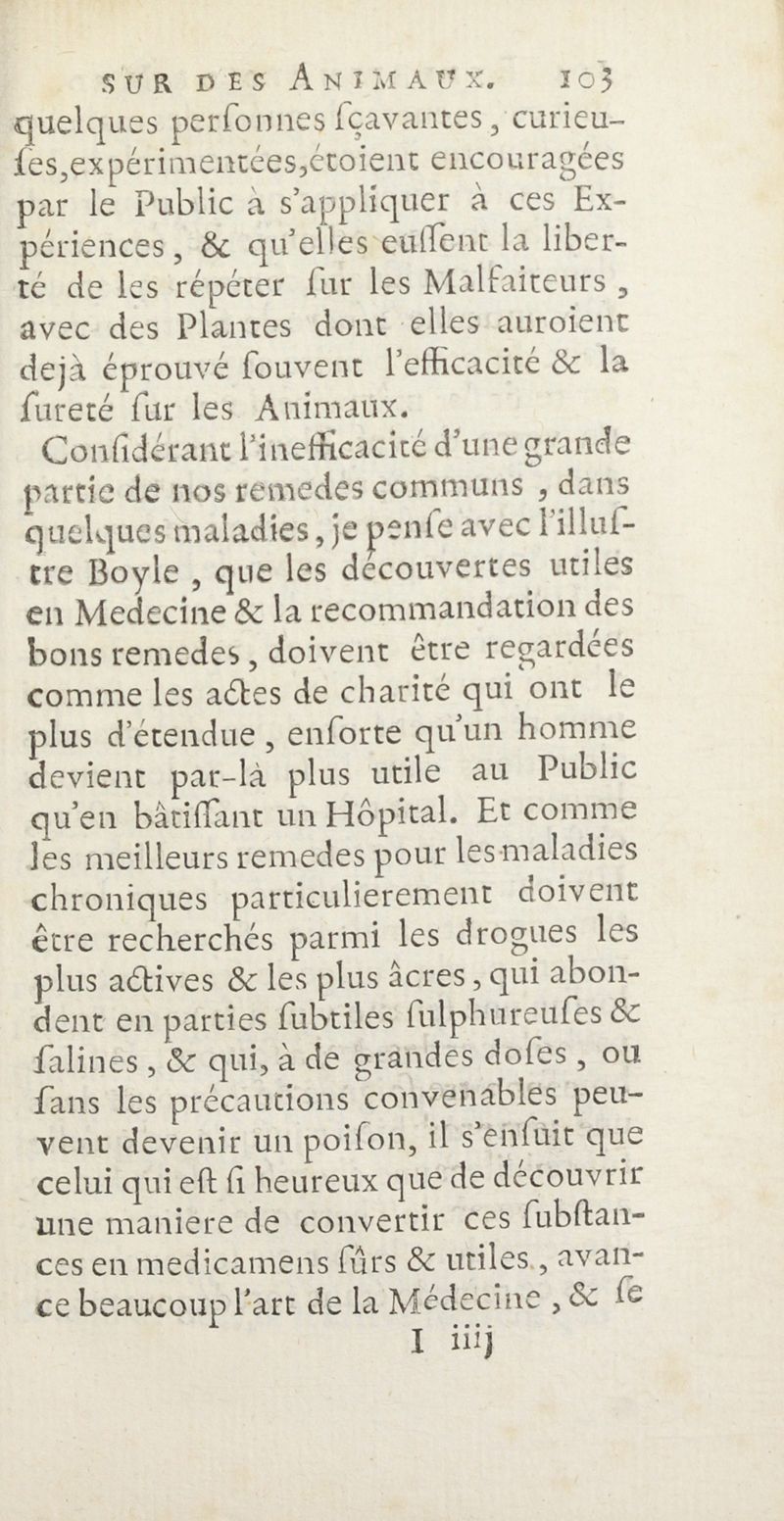 SUR DES ANIMAUX. 103

quelques perſonnes ſçavantes, curieuſes, expérimentées, étoient encouragées par le Public à s'appliquer à ces Expériences, & qu'elles euſſent la liberté de les répéter ſur les Malfaiteurs, avec des Plantes dont elles auroient dejà éprouvé ſouvent l'efficacité & la ſureté ſur les Animaux.

Conſidérant l'inefficacité d'une grande partie de nos remedes communs, dans quelques maladies, je penſe avec l'illuſtre Boyle, que les découvertes utiles en Medecine & la recommandation des bons remedes, doivent être regardées comme les actes de charité qui ont le plus d'étendue, enſorte qu'un homme devient par-là plus utile au Public qu'en bâtiſſant un Hôpital. Et comme les meilleurs remedes pour les maladies chroniques particulierement doivent être recherchés parmi les drogues les plus actives & les plus âcres, qui abondent en parties ſubtiles ſulphureuſes & ſalines, & qui, à de grandes doſes, ou ſans les précautions convenables peuvent devenir un poiſon, il s'enſuit que celui qui eſt ſi heureux que de découvrir une maniere de convertir ces ſubſtances en medicamens ſûrs & utiles, avance beaucoup l'art de la Médecine, & ſe

I iiij